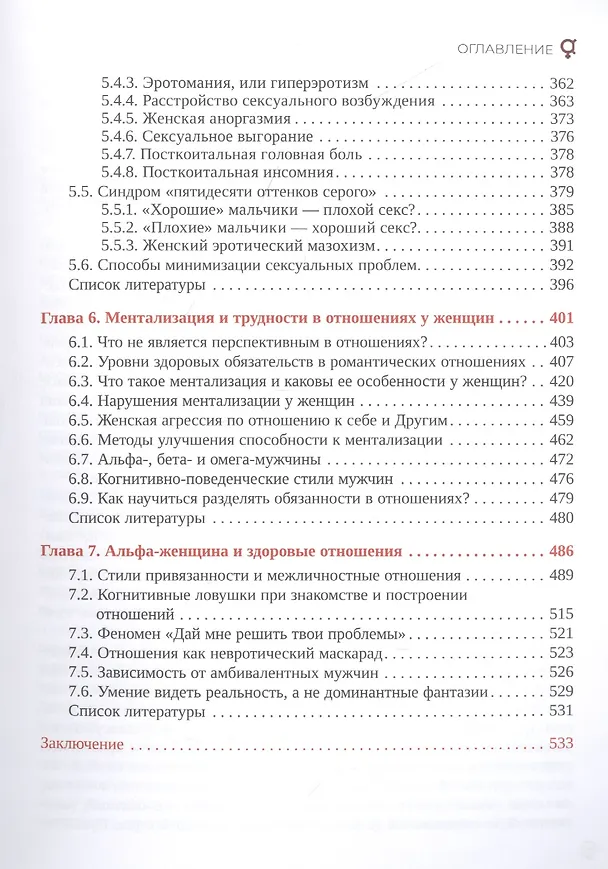 ОГЛАВЛЕНИЕ

5.4.3. Эротомания, или гиперэротизм 362
5.4.4. Расстройство сексуального возбуждения 363
5.4.5. Женская аноргазмия 373
5.4.6. Сексуальное выгорание 376
5.4.7. Посткоитальная головная боль 378
5.4.8. Посткоитальная инсомния 378
5.5. Синдром «пятидесяти оттенков серого» 379
5.5.1. «Хорошие» мальчики — плохой секс? 385
5.5.2. «Плохие» мальчики — хороший секс? 388
5.5.3. Женский эротический мазохизм 391
5.6. Способы минимизации сексуальных проблем 392
Список литературы 396

Глава 6. Ментализация и трудности в отношениях у женщин 401
6.1. Что не является перспективным в отношениях? 403
6.2. Уровни здоровых обязательств в романтических отношениях 407
6.3. Что такое ментализация и каковы ее особенности у женщин? 420
6.4. Нарушения ментализации у женщин 439
6.5. Женская агрессия по отношению к себе и Другим 459
6.6. Методы улучшения способности к ментализации 462
6.7. Альфа-, бета- и омега-мужчины 472
6.8. Когнитивно-поведенческие стили мужчин 476
6.9. Как научиться разделять обязанности в отношениях? 479
Список литературы 480

Глава 7. Альфа-женщина и здоровые отношения 486
7.1. Стили привязанности и межличностные отношения 489
7.2. Когнитивные ловушки при знакомстве и построении отношений 515
7.3. Феномен «Дай мне решить твои проблемы» 521
7.4. Отношения как невротический маскарад 523
7.5. Зависимость от амбивалентных мужчин 526
7.6. Умение видеть реальность, а не доминантные фантазии 529
Список литературы 531

Заключение 533